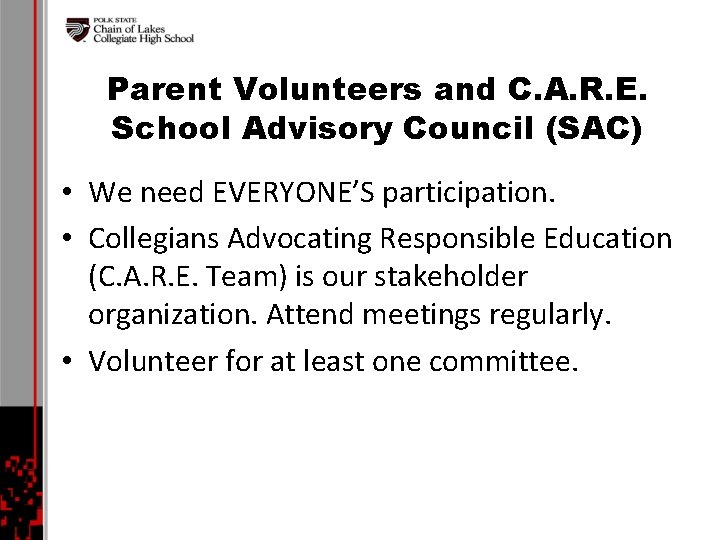 POLK STATE
Chain of Lakes
Collegiate High School

Parent Volunteers and C.A.R.E. School Advisory Council (SAC)

• We need EVERYONE'S participation.
• Collegians Advocating Responsible Education (C.A.R.E. Team) is our stakeholder organization. Attend meetings regularly.
• Volunteer for at least one committee.